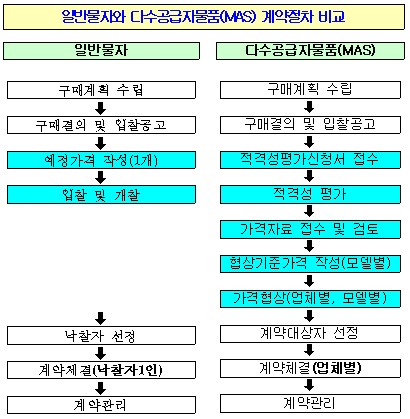 일반물자와 다수공급자물품(MAS) 계약절차 비교

일반물자

구매계획 수립

구매결의 및 입찰공고

예정가격 작성(1개)

입찰 및 개찰

낙찰자 선정

계약체결(낙찰자1인)

계약관리

다수공급자물품(MAS)

구매계획 수립

구매결의 및 입찰공고

적격성평가신청서 접수

적격성 평가

가격자료 접수 및 검토

협상기준가격 작성(모델별)

가격협상(업체별, 모델별)

계약대상자 선정

계약체결(업체별)

계약관리